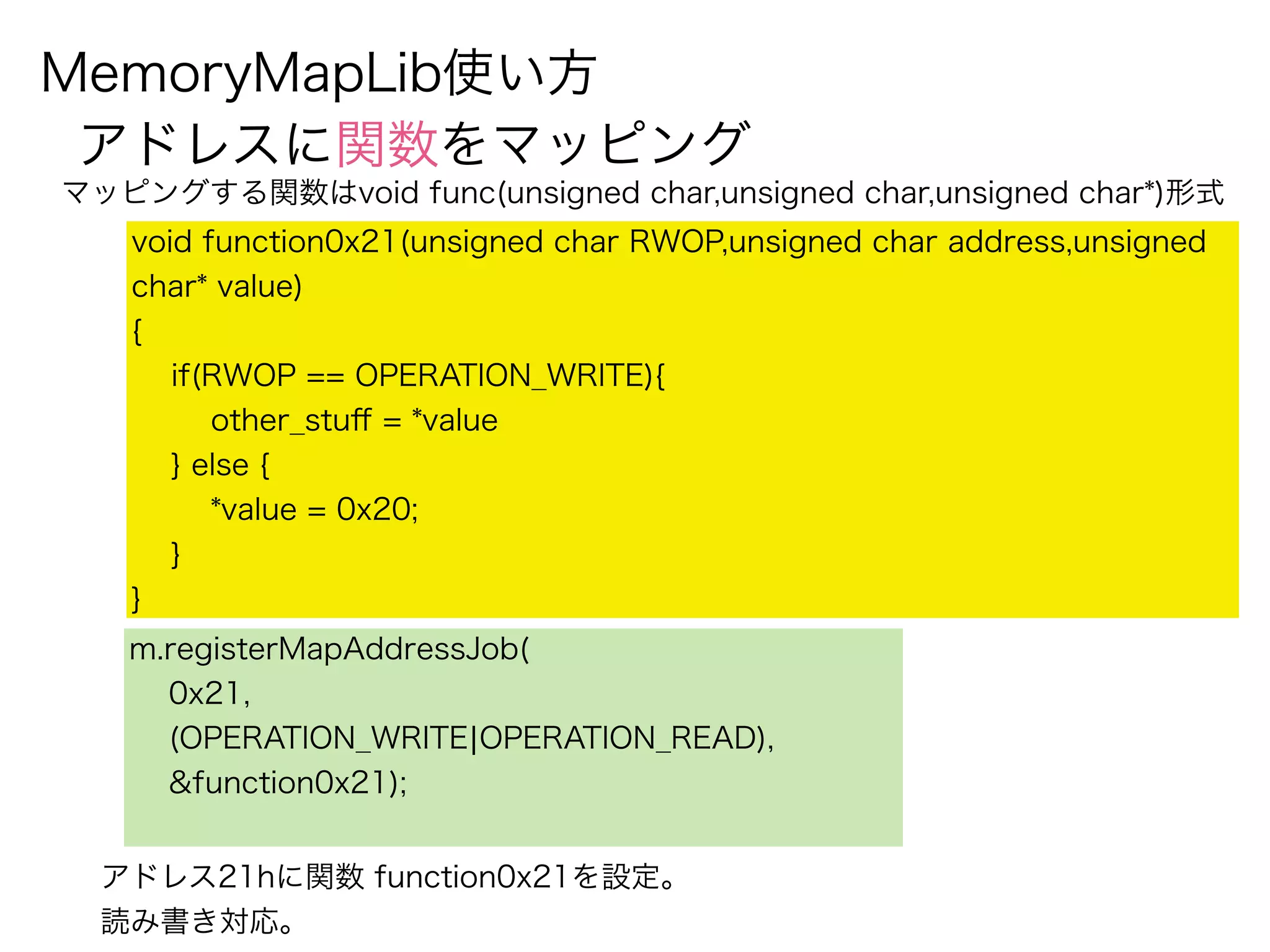 MemoryMapLib使い方

アドレスに関数をマッピング

マッピングする関数はvoid func(unsigned char,unsigned char,unsigned char*)形式

void function0x21(unsigned char RWOP,unsigned char address,unsigned char* value)
{
if(RWOP == OPERATION_WRITE){
other_stuff = *value
} else {
*value = 0x20;
}
}

m.registerMapAddressJob(
0x21,
(OPERATION_WRITE|OPERATION_READ),
&function0x21);

アドレス21hに関数 function0x21を設定。
読み書き対応。